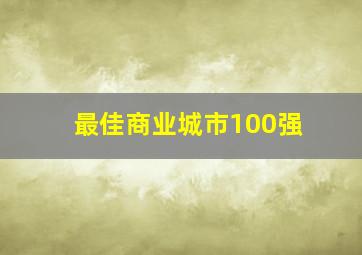 最佳商业城市100强